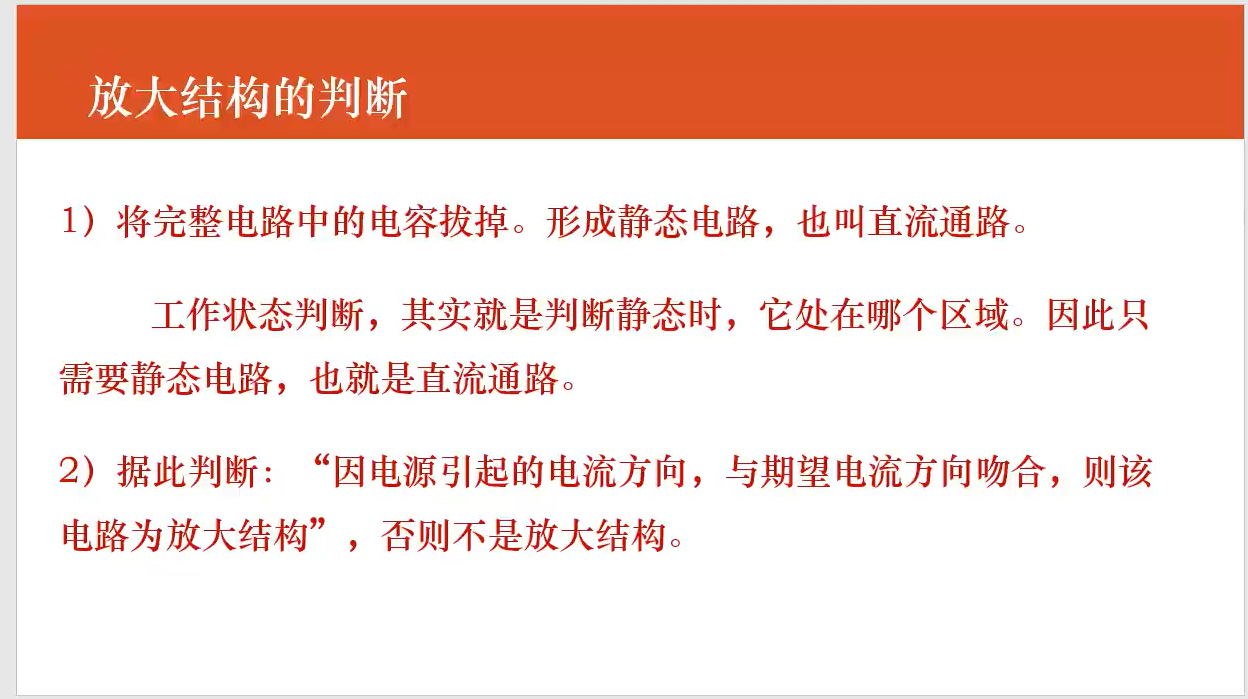 放大结构的判断

1）将完整电路中的电容拔掉。形成静态电路，也叫直流通路。

工作状态判断，其实就是判断静态时，它处在哪个区域。因此只需要静态电路，也就是直流通路。

2）据此判断：“因电源引起的电流方向，与期望电流方向吻合，则该电路为放大结构”，否则不是放大结构。